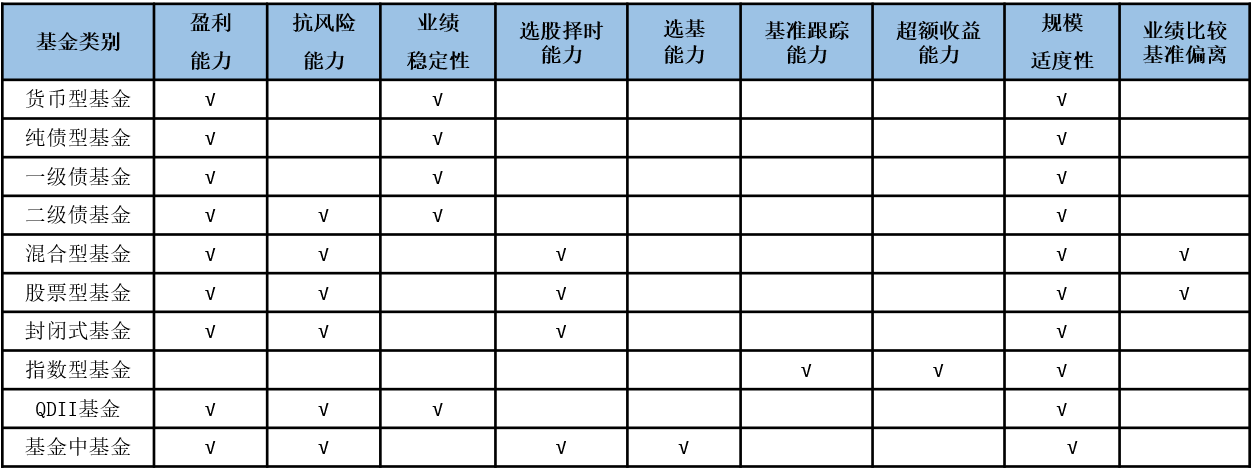 | 基金类别 | 盈利能力 | 抗风险能力 | 业绩稳定性 | 选股择时能力 | 选基能力 | 基准跟踪能力 | 超额收益能力 | 规模适度性 | 业绩比较基准偏离 |
|---|---|---|---|---|---|---|---|---|---|
| 货币型基金 | √ |  | √ |  |  |  |  | √ |  |
| 纯债型基金 | √ |  | √ |  |  |  |  | √ |  |
| 一级债基金 | √ |  | √ |  |  |  |  | √ |  |
| 二级债基金 | √ | √ | √ |  |  |  |  | √ |  |
| 混合型基金 | √ | √ |  | √ |  |  |  | √ | √ |
| 股票型基金 | √ | √ |  | √ |  |  |  | √ | √ |
| 封闭式基金 | √ | √ |  | √ |  |  |  | √ |  |
| 指数型基金 |  |  |  |  |  | √ | √ | √ |  |
| QDII基金 | √ | √ | √ |  |  |  |  | √ |  |
| 基金中基金 | √ | √ |  | √ | √ |  |  | √ |  |